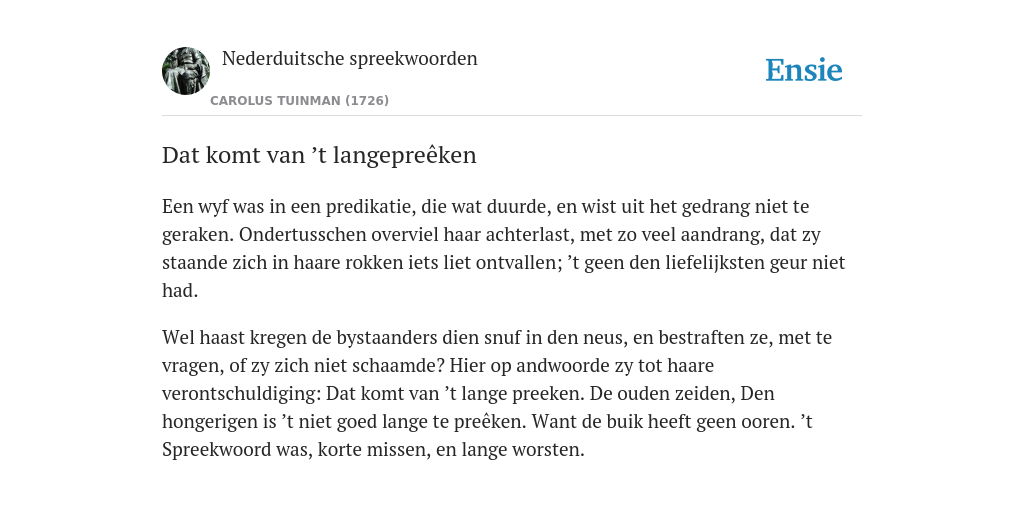 Nederduitsche spreekwoorden

CAROLUS TUINMAN (1726)

Ensie

Dat komt van ’t langepreêken

Een wyf was in een predikatie, die wat duurde, en wist uit het gedrang niet te geraken. Ondertusschen overviel haar achterlast, met zo veel aandrang, dat zy staande zich in haare rokken iets liet ontvallen; ’t geen den liefelijksten geur niet had.

Wel haast kregen de bystaanders dien snuf in den neus, en bestraften ze, met te vragen, of zy zich niet schaamde? Hier op andwoorde zy tot haare verontschuldiging: Dat komt van ’t lange preeken. De ouden zeiden, Den hongerigen is ’t niet goed lange te preêken. Want de buik heeft geen ooren. ’t Spreekwoord was, korte missen, en lange worsten.